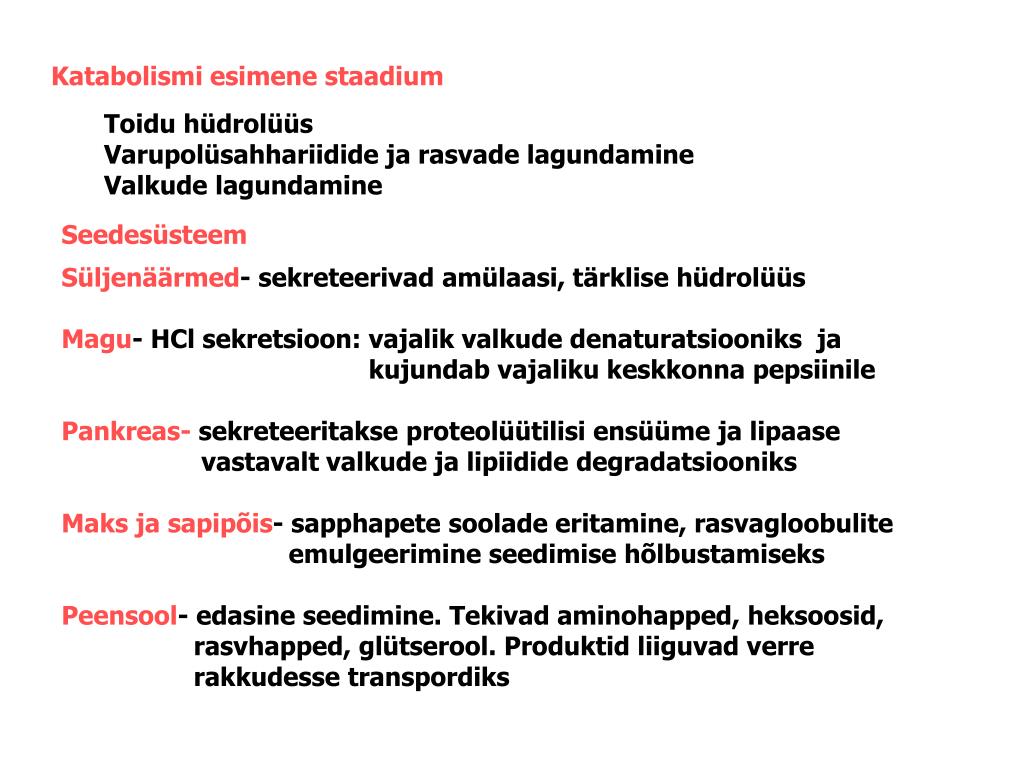 Katabolismi esimene staadium

Toidu hüdrolüüs
Varupolüsahhariidide ja rasvade lagundamine
Valkude lagundamine

Seedesüsteem

Süljenäärmed- sekreteerivad amülaasi, tärklise hüdrolüüs

Magu- HCl sekretsioon: vajalik valkude denaturatsiooniks ja kujundab vajaliku keskkonna pepsiinile

Pankreas- sekreteeritakse proteolüütilisi ensüüme ja lipaase vastavalt valkude ja lipiidide degradatsiooniks

Maks ja sapipõis- sapphapete soolade eritamine, rasvagloobulite emulgeerimine seedimise hõlbustamiseks

Peensool- edasine seedimine. Tekivad aminohapped, heksoosid, rasvhapped, glütserool. Produktid liiguvad verre rakkudesse transpordiks